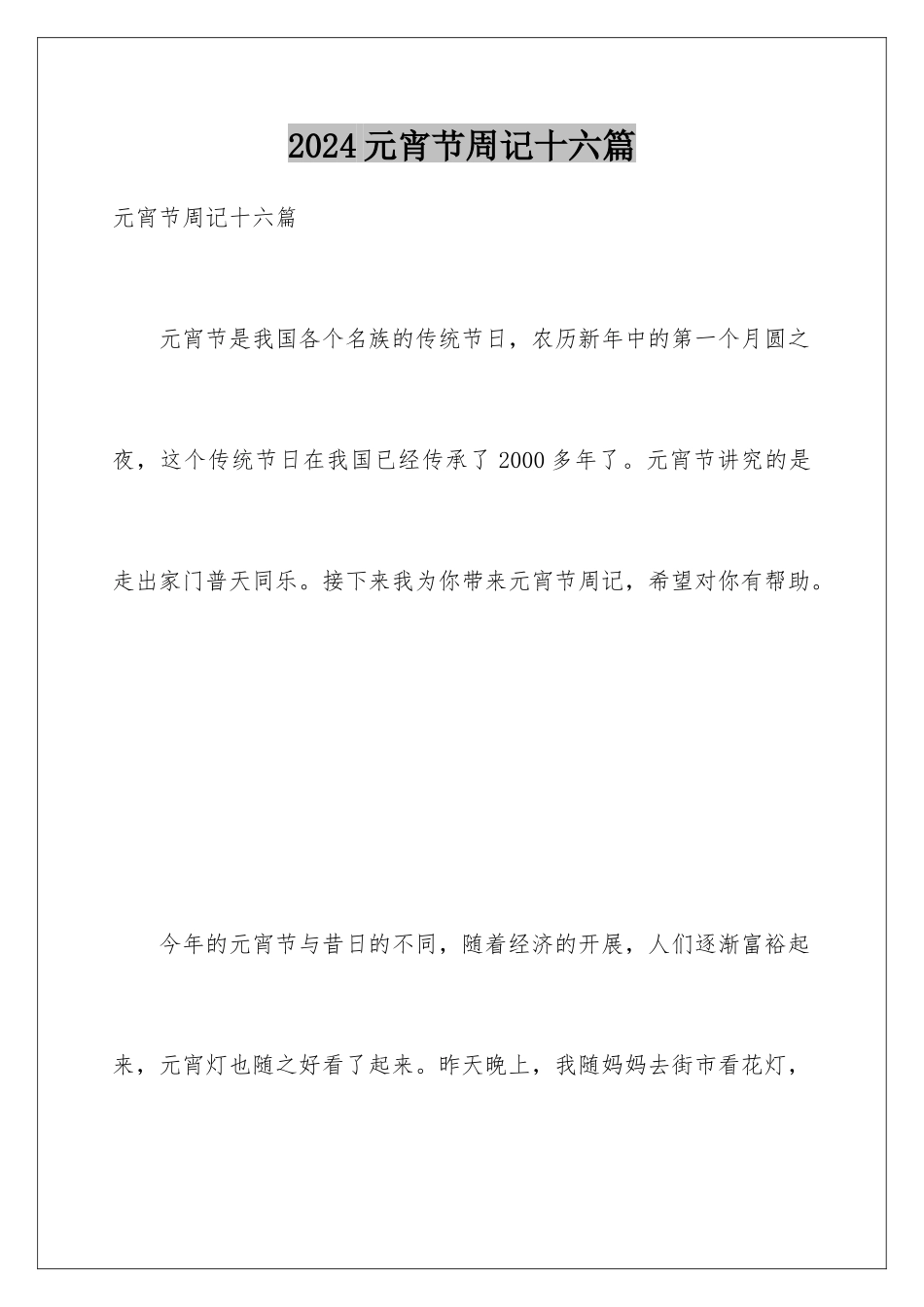 2024元宵节周记十六篇

元宵节周记十六篇

元宵节是我国各个名族的传统节日，农历新年中的第一个月圆之夜，这个传统节日在我国已经传承了2000多年了。元宵节讲究的是走出家门普天同乐。接下来我为你带来元宵节周记，希望对你有帮助。

今年的元宵节与昔日的不同，随着经济的开展，人们逐渐富裕起来，元宵灯也随之好看了起来。昨天晚上，我随妈妈去街市看花灯，